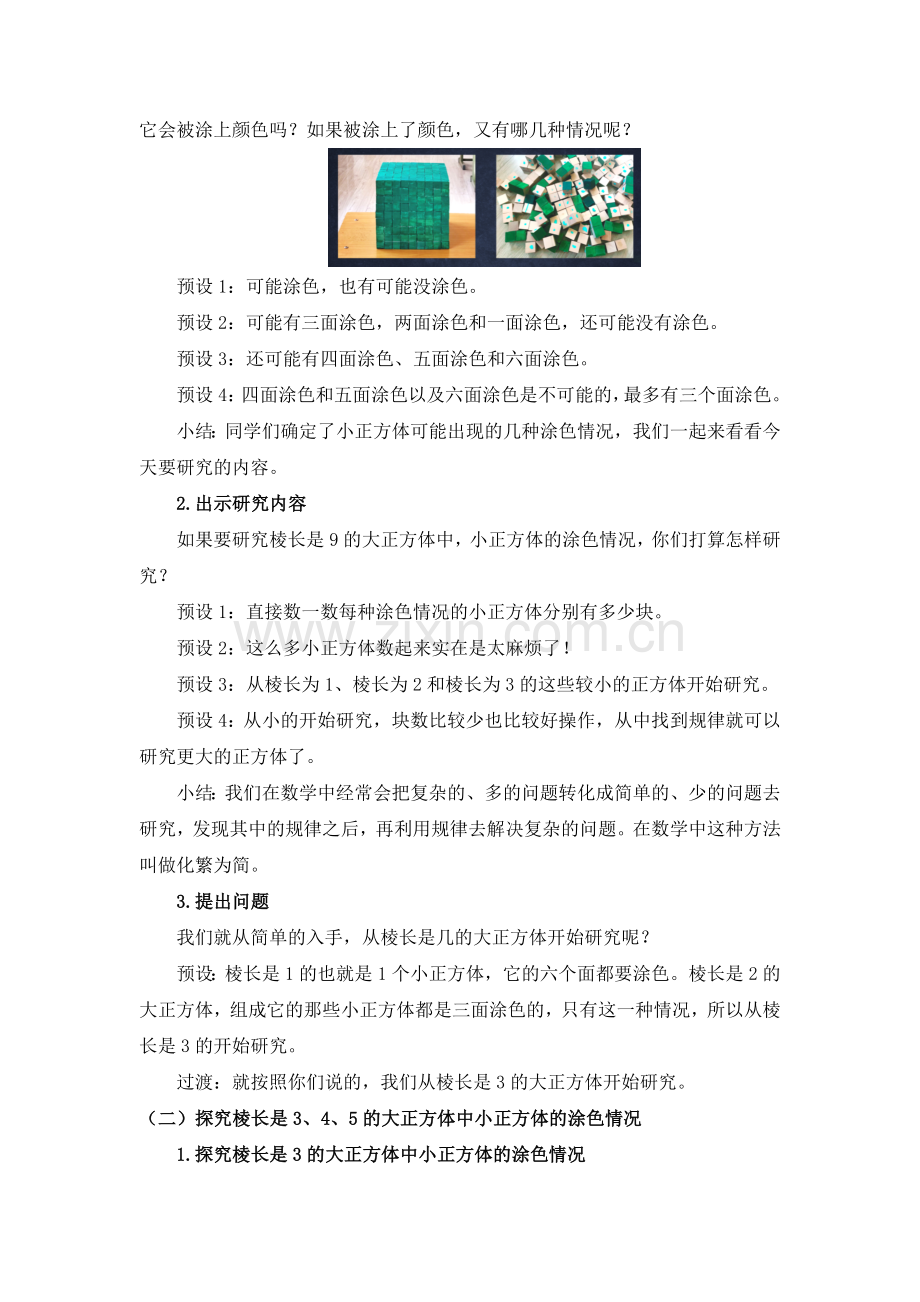 它会被涂上颜色吗？如果被涂上了颜色，又有哪几种情况呢？

预设1：可能涂色，也有可能没涂色。

预设2：可能有三面涂色，两面涂色和一面涂色，还可能没有涂色。

预设3：还可能有四面涂色、五面涂色和六面涂色。

预设4：四面涂色和五面涂色以及六面涂色是不可能的，最多有三个面涂色。

小结：同学们确定了小正方体可能出现的几种涂色情况，我们一起来看看今天要研究的内容。

2.出示研究内容

如果要研究棱长是9的大正方体中，小正方体的涂色情况，你们打算怎样研究？

预设1：直接数一数每种涂色情况的小正方体分别有多少块。

预设2：这么多小正方体数起来实在是太麻烦了！

预设3：从棱长为1、棱长为2和棱长为3的这些较小的正方体开始研究。

预设4：从小的开始研究，块数比较少也比较好操作，从中找到规律就可以研究更大的正方体了。

小结：我们在数学中经常会把复杂的、多的问题转化成简单的、少的问题去研究，发现其中的规律之后，再利用规律去解决复杂的问题。在数学中这种方法叫做化繁为简。

3.提出问题

我们就从简单的入手，从棱长是几的大正方体开始研究呢？

预设：棱长是1的也就是1个小正方体，它的六个面都要涂色。棱长是2的大正方体，组成它的那些小正方体都是三面涂色的，只有这一种情况，所以从棱长是3的开始研究。

过渡：就按照你们说的，我们从棱长是3的大正方体开始研究。

（二）探究棱长是3、4、5的大正方体中小正方体的涂色情况

1.探究棱长是3的大正方体中小正方体的涂色情况

www.zixin.com.cn